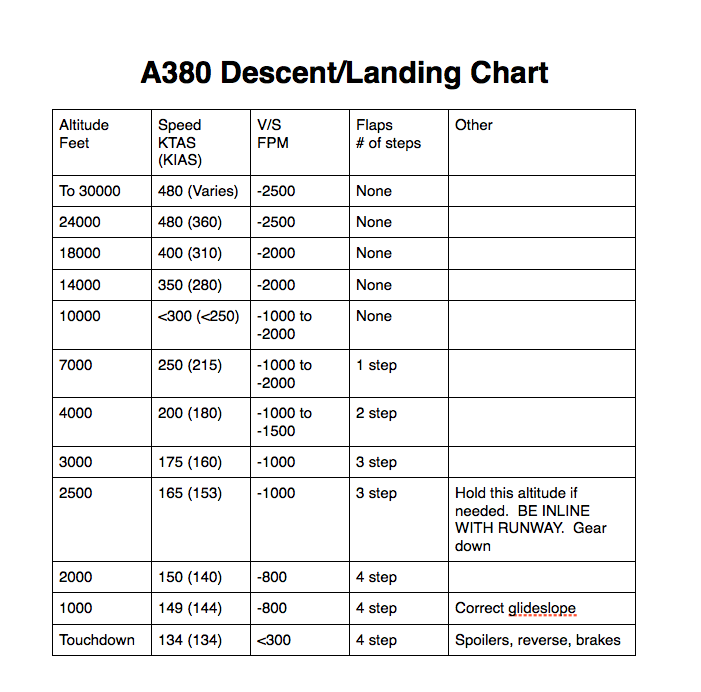 A380 Descent/Landing Chart

| Altitude Feet | Speed KTAS (KIAS) | V/S FPM | Flaps # of steps | Other |
|---|---|---|---|---|
| To 30000 | 480 (Varies) | -2500 | None | |
| 24000 | 480 (360) | -2500 | None | |
| 18000 | 400 (310) | -2000 | None | |
| 14000 | 350 (280) | -2000 | None | |
| 10000 | <300 (<250) | -1000 to -2000 | None | |
| 7000 | 250 (215) | -1000 to -2000 | 1 step | |
| 4000 | 200 (180) | -1000 to -1500 | 2 step | |
| 3000 | 175 (160) | -1000 | 3 step | |
| 2500 | 165 (153) | -1000 | 3 step | Hold this altitude if needed. BE INLINE WITH RUNWAY. Gear down |
| 2000 | 150 (140) | -800 | 4 step | |
| 1000 | 149 (144) | -800 | 4 step | Correct glideslope |
| Touchdown | 134 (134) | <300 | 4 step | Spoilers, reverse, brakes |